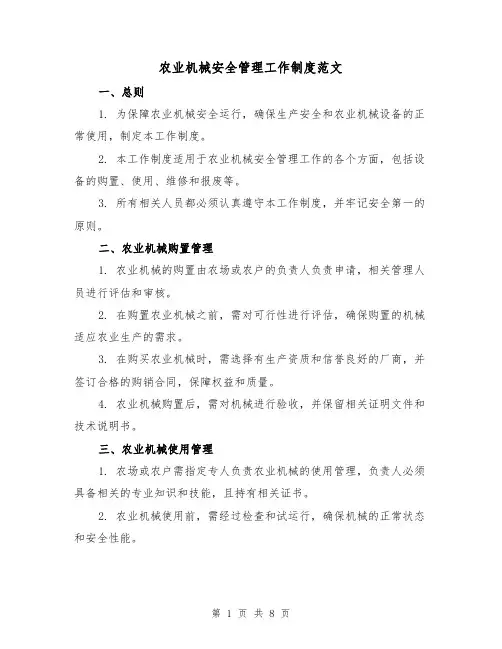 农业机械安全管理工作制度范文

一、总则

1. 为保障农业机械安全运行，确保生产安全和农业机械设备的正常使用，制定本工作制度。

2. 本工作制度适用于农业机械安全管理工作的各个方面，包括设备的购置、使用、维修和报废等。

3. 所有相关人员都必须认真遵守本工作制度，并牢记安全第一的原则。

二、农业机械购置管理

1. 农业机械的购置由农场或农户的负责人负责申请，相关管理人员进行评估和审核。

2. 在购置农业机械之前，需对可行性进行评估，确保购置的机械适应农业生产的需求。

3. 在购买农业机械时，需选择有生产资质和信誉良好的厂商，并签订合格的购销合同，保障权益和质量。

4. 农业机械购置后，需对机械进行验收，并保留相关证明文件和技术说明书。

三、农业机械使用管理

1. 农场或农户需指定专人负责农业机械的使用管理，负责人必须具备相关的专业知识和技能，且持有相关证书。

2. 农业机械使用前，需经过检查和试运行，确保机械的正常状态和安全性能。

第 1 页 共 8 页